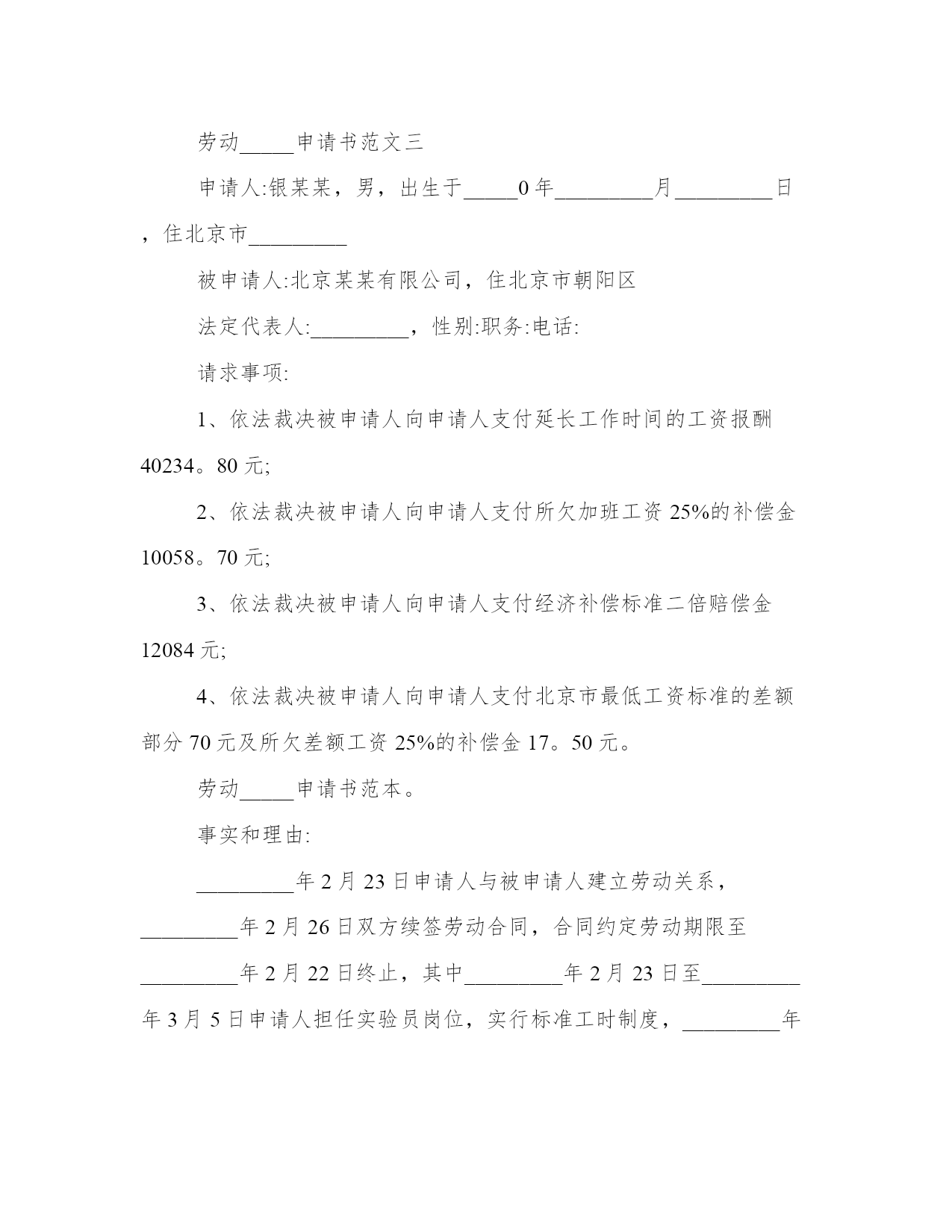 劳动_____申请书范文三

申请人:银某某，男，出生于_____0年_________月_________日，住北京市_________

被申请人:北京某某有限公司，住北京市朝阳区

法定代表人:_________，性别:职务:电话:

请求事项:

1、依法裁决被申请人向申请人支付延长工作时间的工资报酬40234。80元;

2、依法裁决被申请人向申请人支付所欠加班工资25%的补偿金10058。70元;

3、依法裁决被申请人向申请人支付经济补偿标准二倍赔偿金12084元;

4、依法裁决被申请人向申请人支付北京市最低工资标准的差额部分70元及所欠差额工资25%的补偿金17。50元。

劳动_____申请书范本。

事实和理由:

_________年2月23日申请人与被申请人建立劳动关系，_________年2月26日双方续签劳动合同，合同约定劳动期限至_________年2月22日终止，其中_________年2月23日至_________年3月5日申请人担任实验员岗位，实行标准工时制度，_________年